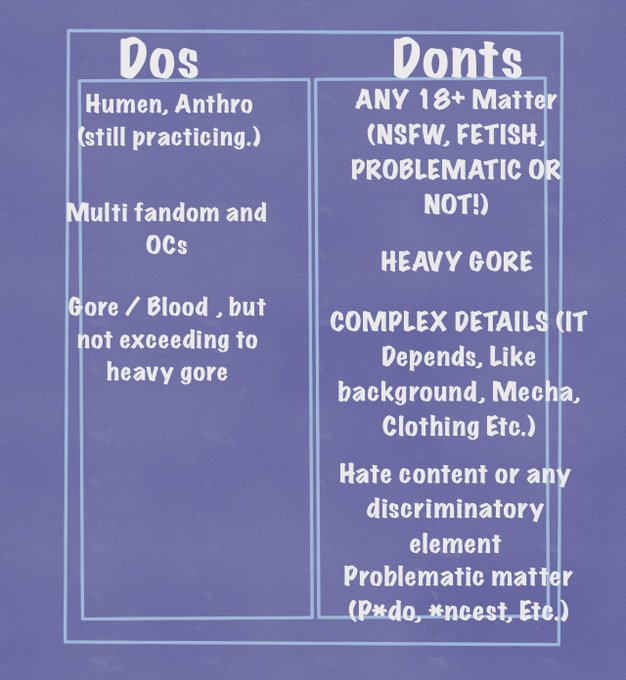 Dos

Humen, Anthro (still practicing.)

Multi fandom and OCs

Gore / Blood , but not exceeding to heavy gore

Donts

ANY 18+ Matter (NSFW, FETISH, PROBLEMATIC OR NOT!)

HEAVY GORE

COMPLEX DETAILS (IT Depends, Like background, Mecha, Clothing Etc.)

Hate content or any discriminatory element
Problematic matter (P*do, *ncest, Etc.)